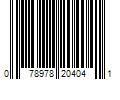 0 78978 20404 1